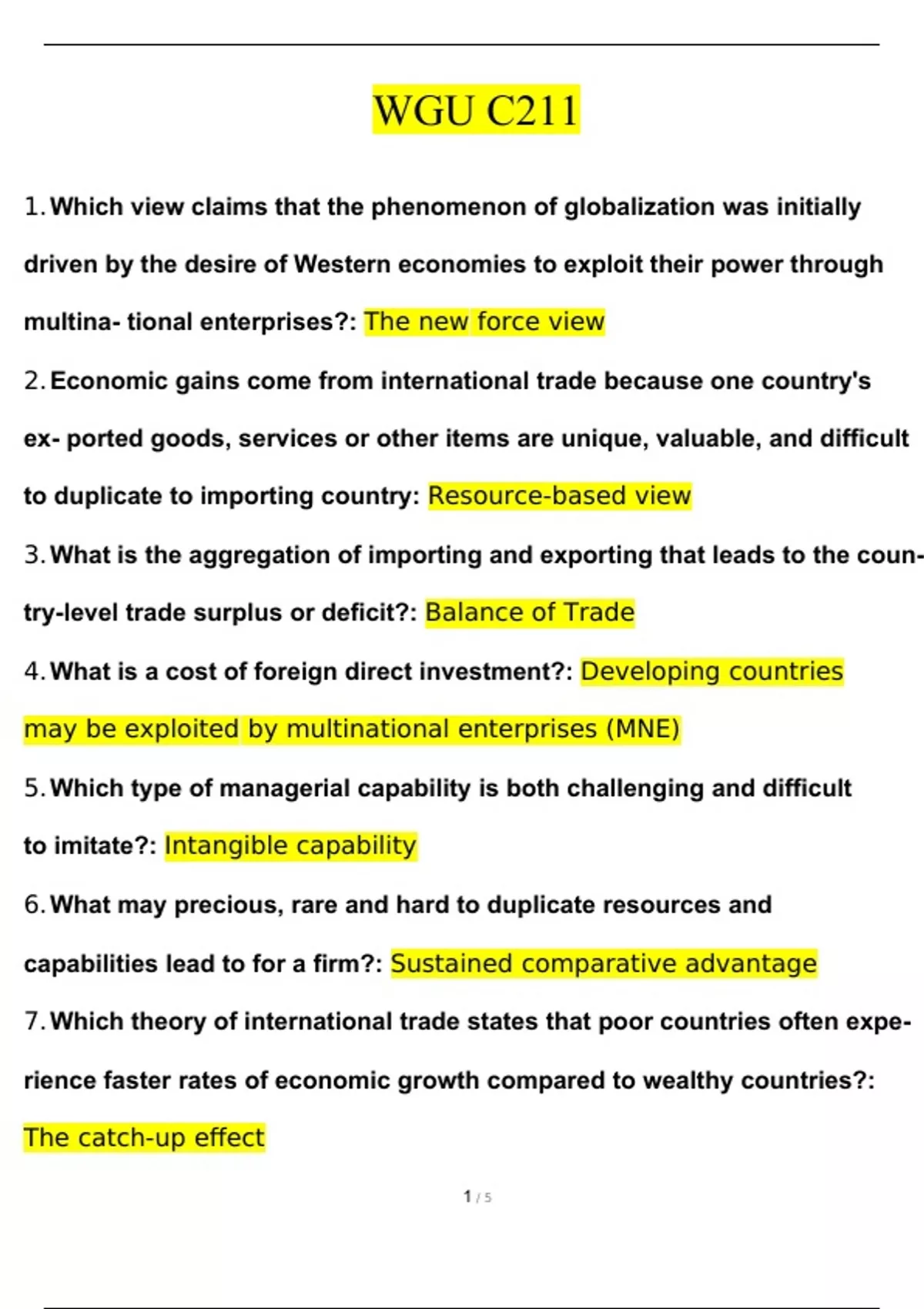 WGU C211

1. Which view claims that the phenomenon of globalization was initially driven by the desire of Western economies to exploit their power through multina- tional enterprises?: The new force view

2. Economic gains come from international trade because one country's ex- ported goods, services or other items are unique, valuable, and difficult to duplicate to importing country: Resource-based view

3. What is the aggregation of importing and exporting that leads to the country-level trade surplus or deficit?: Balance of Trade

4. What is a cost of foreign direct investment?: Developing countries may be exploited by multinational enterprises (MNE)

5. Which type of managerial capability is both challenging and difficult to imitate?: Intangible capability

6. What may precious, rare and hard to duplicate resources and capabilities lead to for a firm?: Sustained comparative advantage

7. Which theory of international trade states that poor countries often experience faster rates of economic growth compared to wealthy countries?: The catch-up effect

1 / 5